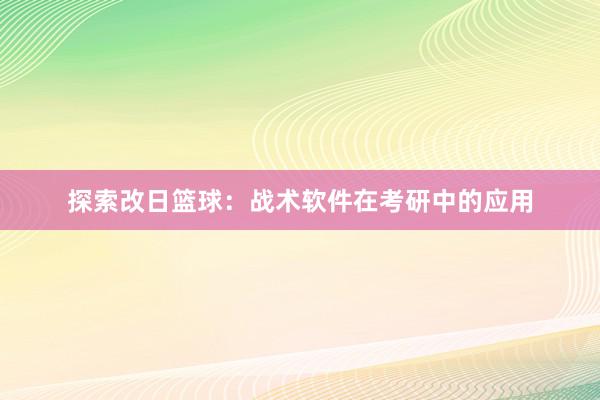 探索改日篮球：战术软件在考研中的应用